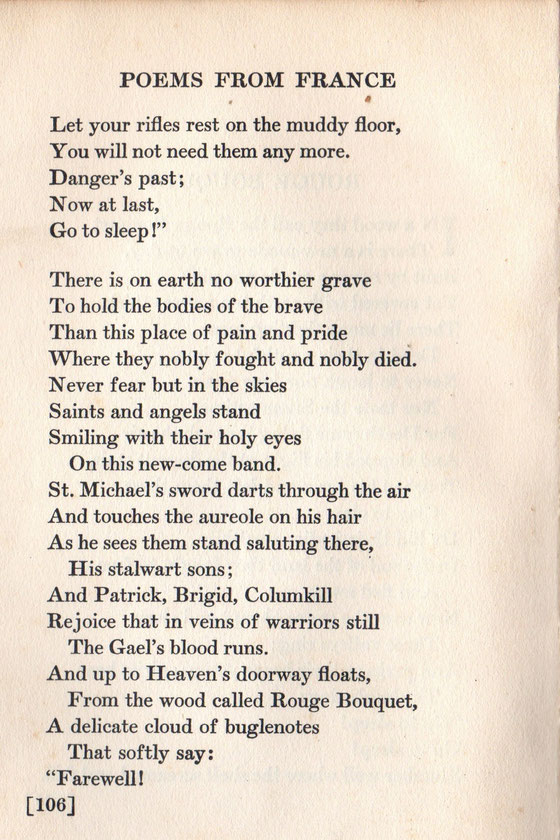 POEMS FROM FRANCE

Let your rifles rest on the muddy floor,
You will not need them any more.
Danger's past;
Now at last,
Go to sleep!"

There is on earth no worthier grave
To hold the bodies of the brave
Than this place of pain and pride
Where they nobly fought and nobly died.
Never fear but in the skies
Saints and angels stand
Smiling with their holy eyes
On this new-come band.
St. Michael's sword darts through the air
And touches the aureole on his hair
As he sees them stand saluting there,
His stalwart sons;
And Patrick, Brigid, Columkill
Rejoice that in veins of warriors still
The Gael's blood runs.
And up to Heaven's doorway floats,
From the wood called Rouge Bouquet,
A delicate cloud of buglenotes
That softly say:
"Farewell!

[106]